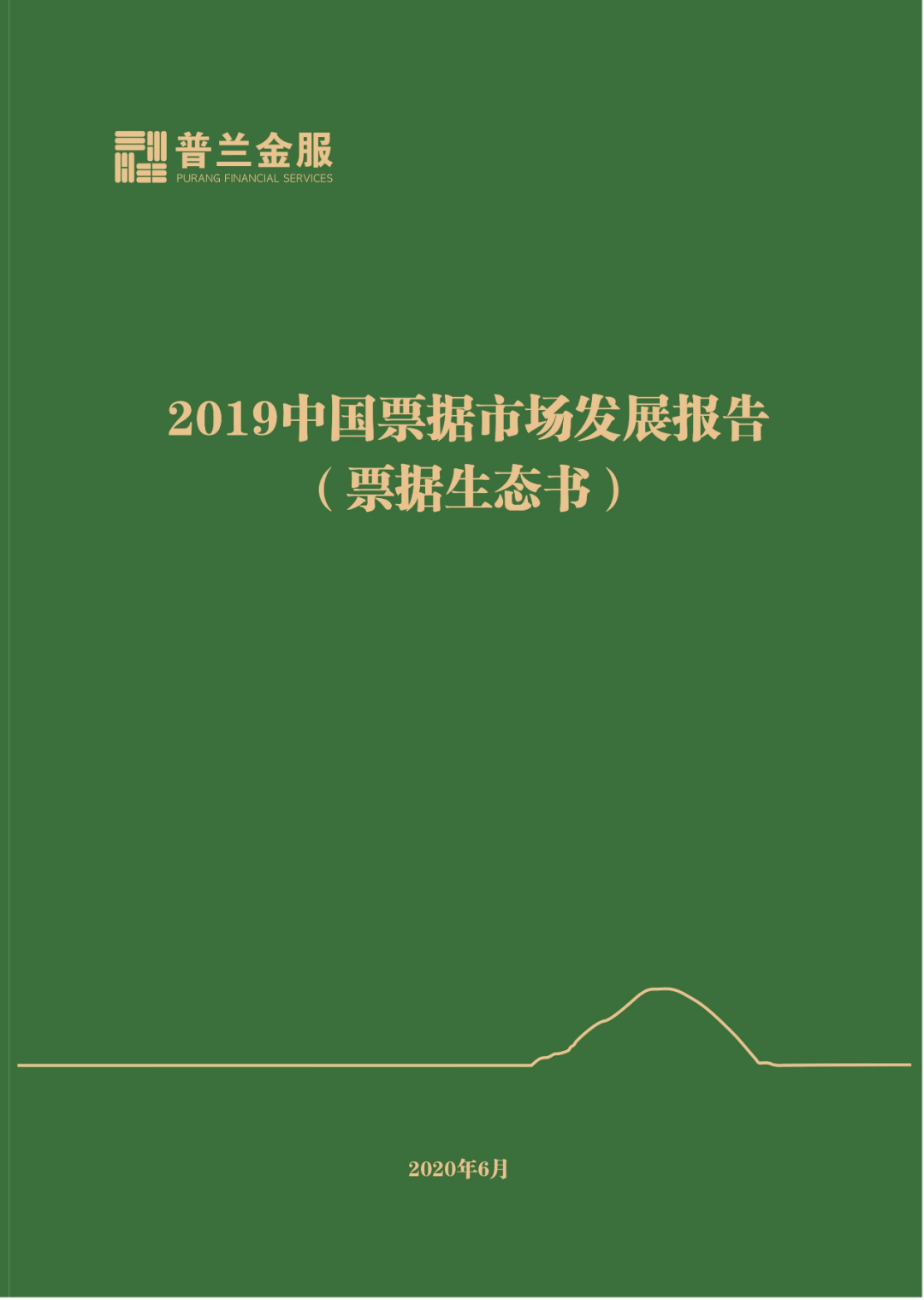 普兰金服
PURANG FINANCIAL SERVICES

2019中国票据市场发展报告
（票据生态书）

2020年6月